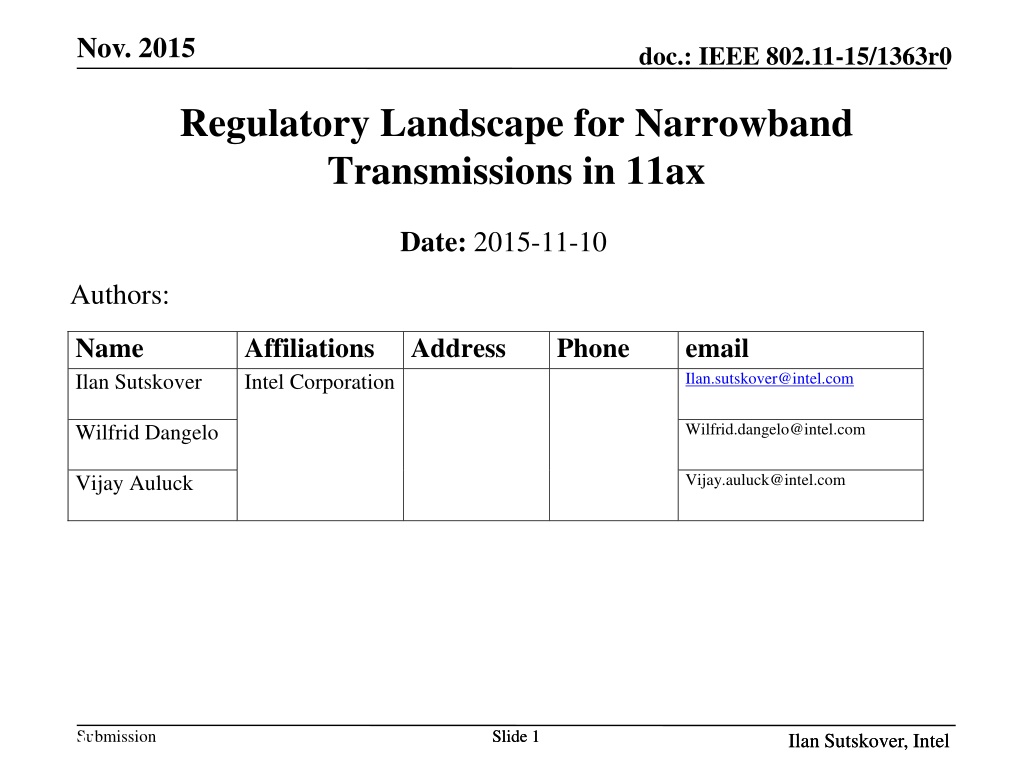 Nov. 2015

doc.: IEEE 802.11-15/1363r0

Regulatory Landscape for Narrowband Transmissions in 11ax

Date: 2015-11-10

Authors:

| Name | Affiliations | Address | Phone | email |
|---|---|---|---|---|
| Ilan Sutskover | Intel Corporation | | | Ilan.sutskover@intel.com |
| Wilfrid Dangelo | | | | Wilfrid.dangelo@intel.com |
| Vijay Auluck | | | | Vijay.auluck@intel.com |

Submission

Slide 1

Ilan Sutskover, Intel